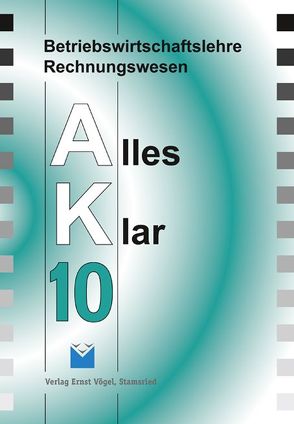 Betriebswirtschaftslehre
Rechnungswesen

Alles

Klar

10

Verlag Ernst Vögel, Stamsried